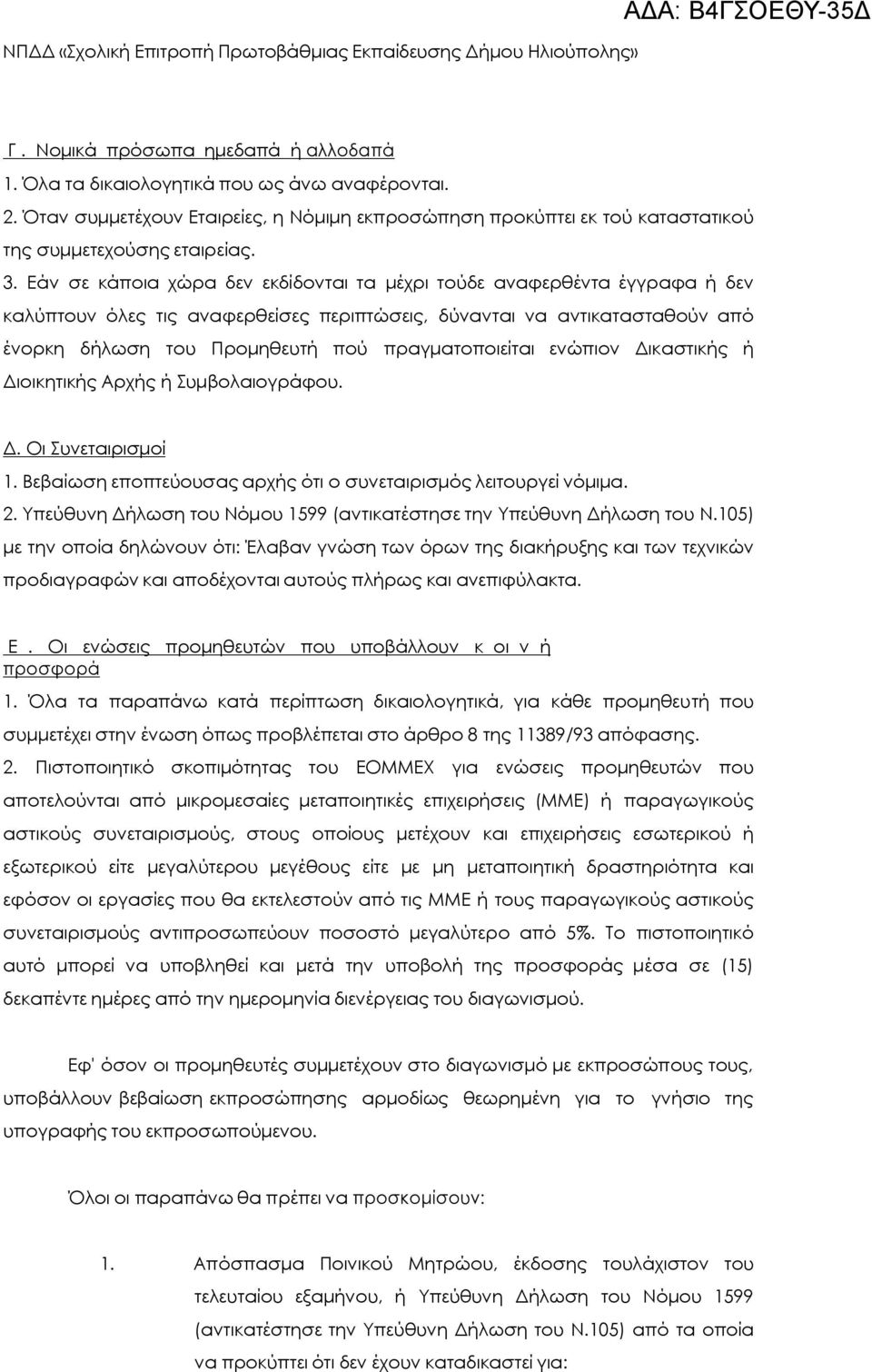 ΑΔΑ: Β4ΓΣΟΕΘΥ-35Δ

ΝΠΔΔ «Σχολική Επιτροπή Πρωτοβάθμιας Εκπαίδευσης Δήμου Ηλιούπολης»

Γ. Νομικά πρόσωπα ημεδαπά ή αλλοδαπά
1. Όλα τα δικαιολογητικά που ως άνω αναφέρονται.
2. Όταν συμμετέχουν Εταιρείες, η Νόμιμη εκπροσώπηση προκύπτει εκ τού καταστατικού της συμμετεχούσης εταιρείας.
3. Εάν σε κάποια χώρα δεν εκδίδονται τα μέχρι τούδε αναφερθέντα έγγραφα ή δεν καλύπτουν όλες τις αναφερθείσες περιπτώσεις, δύνανται να αντικατασταθούν από ένορκη δήλωση του Προμηθευτή πού πραγματοποιείται ενώπιον Δικαστικής ή Διοικητικής Αρχής ή Συμβολαιογράφου.

Δ. Οι Συνεταιρισμοί
1. Βεβαίωση εποπτεύουσας αρχής ότι ο συνεταιρισμός λειτουργεί νόμιμα.
2. Υπεύθυνη Δήλωση του Νόμου 1599 (αντικατέστησε την Υπεύθυνη Δήλωση του Ν.105) με την οποία δηλώνουν ότι: Έλαβαν γνώση των όρων της διακήρυξης και των τεχνικών προδιαγραφών και αποδέχονται αυτούς πλήρως και ανεπιφύλακτα.

Ε. Οι ενώσεις προμηθευτών που υποβάλλουν κ οι ν ή προσφορά
1. Όλα τα παραπάνω κατά περίπτωση δικαιολογητικά, για κάθε προμηθευτή που συμμετέχει στην ένωση όπως προβλέπεται στο άρθρο 8 της 11389/93 απόφασης.
2. Πιστοποιητικό σκοπιμότητας του ΕΟΜΜΕΧ για ενώσεις προμηθευτών που αποτελούνται από μικρομεσαίες μεταποιητικές επιχειρήσεις (ΜΜΕ) ή παραγωγικούς αστικούς συνεταιρισμούς, στους οποίους μετέχουν και επιχειρήσεις εσωτερικού ή εξωτερικού είτε μεγαλύτερου μεγέθους είτε με μη μεταποιητική δραστηριότητα και εφόσον οι εργασίες που θα εκτελεστούν από τις ΜΜΕ ή τους παραγωγικούς αστικούς συνεταιρισμούς αντιπροσωπεύουν ποσοστό μεγαλύτερο από 5%. Το πιστοποιητικό αυτό μπορεί να υποβληθεί και μετά την υποβολή της προσφοράς μέσα σε (15) δεκαπέντε ημέρες από την ημερομηνία διενέργειας του διαγωνισμού.

Εφ' όσον οι προμηθευτές συμμετέχουν στο διαγωνισμό με εκπροσώπους τους, υποβάλλουν βεβαίωση εκπροσώπησης αρμοδίως θεωρημένη για το γνήσιο της υπογραφής του εκπροσωπούμενου.

Όλοι οι παραπάνω θα πρέπει να προσκομίσουν:

1. Απόσπασμα Ποινικού Μητρώου, έκδοσης τουλάχιστον του τελευταίου εξαμήνου, ή Υπεύθυνη Δήλωση του Νόμου 1599 (αντικατέστησε την Υπεύθυνη Δήλωση του Ν.105) από τα οποία να προκύπτει ότι δεν έχουν καταδικαστεί για: